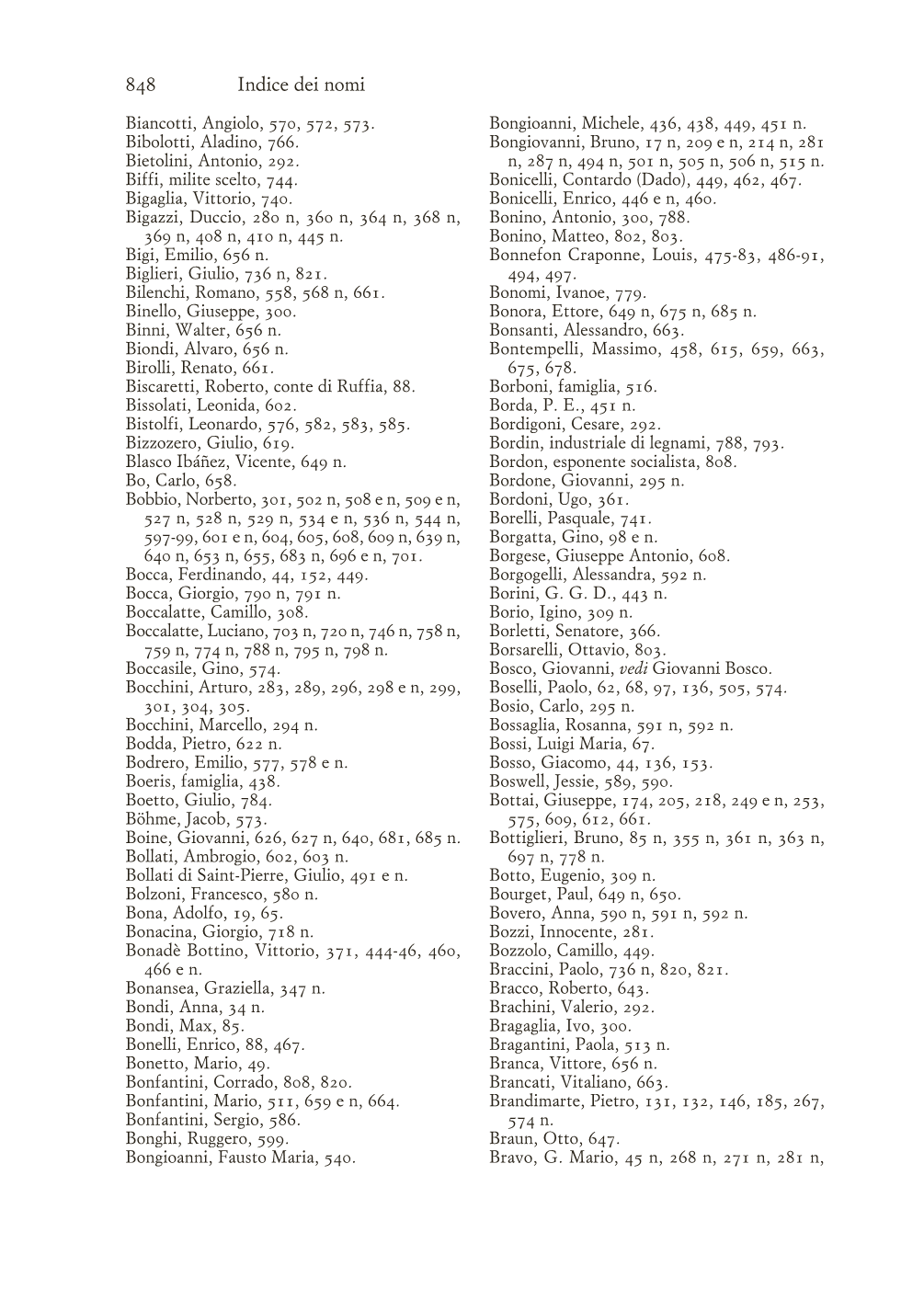 848 Indice dei nomi

Biancotti, Angiolo, 570, 572, 573.
Bibolotti, Aladino, 766.
Bietolini, Antonio, 292.
Biffi, milite scelto, 744.
Bigaglia, Vittorio, 740.
Bigazzi, Duccio, 280 n, 360 n, 364 n, 368 n, 369 n, 408 n, 410 n, 445 n.
Bigi, Emilio, 656 n.
Biglieri, Giulio, 736 n, 821.
Bilenchi, Romano, 558, 568 n, 661.
Binello, Giuseppe, 300.
Binni, Walter, 656 n.
Biondi, Alvaro, 656 n.
Birolli, Renato, 661.
Biscaretti, Roberto, conte di Ruffia, 88.
Bissolati, Leonida, 602.
Bistolfi, Leonardo, 576, 582, 583, 585.
Bizzozero, Giulio, 619.
Blasco Ibáñez, Vicente, 649 n.
Bo, Carlo, 658.
Bobbio, Norberto, 301, 502 n, 508 e n, 509 e n, 527 n, 528 n, 529 n, 534 e n, 536 n, 544 n, 597-99, 601 e n, 604, 605, 608, 609 n, 639 n, 640 n, 653 n, 655, 683 n, 696 e n, 701.
Bocca, Ferdinando, 44, 152, 449.
Bocca, Giorgio, 790 n, 791 n.
Boccalatte, Camillo, 308.
Boccalatte, Luciano, 703 n, 720 n, 746 n, 758 n, 759 n, 774 n, 788 n, 795 n, 798 n.
Boccasile, Gino, 574.
Bocchini, Arturo, 283, 289, 296, 298 e n, 299, 301, 304, 305.
Bocchini, Marcello, 294 n.
Bodda, Pietro, 622 n.
Bodrero, Emilio, 577, 578 e n.
Boeris, famiglia, 438.
Boetto, Giulio, 784.
Böhme, Jacob, 573.
Boine, Giovanni, 626, 627 n, 640, 681, 685 n.
Bollati, Ambrogio, 602, 603 n.
Bollati di Saint-Pierre, Giulio, 491 e n.
Bolzoni, Francesco, 580 n.
Bona, Adolfo, 19, 65.
Bonacina, Giorgio, 718 n.
Bonadè Bottino, Vittorio, 371, 444-46, 460, 466 e n.
Bonansea, Graziella, 347 n.
Bondi, Anna, 34 n.
Bondi, Max, 85.
Bonelli, Enrico, 88, 467.
Bonetto, Mario, 49.
Bonfantini, Corrado, 808, 820.
Bonfantini, Mario, 511, 659 e n, 664.
Bonfantini, Sergio, 586.
Bonghi, Ruggero, 599.
Bongioanni, Fausto Maria, 540.
Bongioanni, Michele, 436, 438, 449, 451 n.
Bongiovanni, Bruno, 17 n, 209 e n, 214 n, 281 n, 287 n, 494 n, 501 n, 505 n, 506 n, 515 n.
Bonicelli, Contardo (Dado), 449, 462, 467.
Bonicelli, Enrico, 446 e n, 460.
Bonino, Antonio, 300, 788.
Bonino, Matteo, 802, 803.
Bonnefon Craponne, Louis, 475-83, 486-91, 494, 497.
Bonomi, Ivanoe, 779.
Bonora, Ettore, 649 n, 675 n, 685 n.
Bonsanti, Alessandro, 663.
Bontempelli, Massimo, 458, 615, 659, 663, 675, 678.
Borboni, famiglia, 516.
Borda, P. E., 451 n.
Bordigoni, Cesare, 292.
Bordin, industriale di legnami, 788, 793.
Bordon, esponente socialista, 808.
Bordone, Giovanni, 295 n.
Bordoni, Ugo, 361.
Borelli, Pasquale, 741.
Borgatta, Gino, 98 e n.
Borgese, Giuseppe Antonio, 608.
Borgogelli, Alessandra, 592 n.
Borini, G. G. D., 443 n.
Borio, Igino, 309 n.
Borletti, Senatore, 366.
Borsarelli, Ottavio, 803.
Bosco, Giovanni, vedi Giovanni Bosco.
Boselli, Paolo, 62, 68, 97, 136, 505, 574.
Bosio, Carlo, 295 n.
Bossaglia, Rosanna, 591 n, 592 n.
Bossi, Luigi Maria, 67.
Bosso, Giacomo, 44, 136, 153.
Boswell, Jessie, 589, 590.
Bottai, Giuseppe, 174, 205, 218, 249 e n, 253, 575, 609, 612, 661.
Bottiglieri, Bruno, 85 n, 355 n, 361 n, 363 n, 697 n, 778 n.
Botto, Eugenio, 309 n.
Bourget, Paul, 649 n, 650.
Bovero, Anna, 590 n, 591 n, 592 n.
Bozzi, Innocente, 281.
Bozzolo, Camillo, 449.
Braccini, Paolo, 736 n, 820, 821.
Bracco, Roberto, 643.
Brachini, Valerio, 292.
Bragaglia, Ivo, 300.
Bragantini, Paola, 513 n.
Branca, Vittore, 656 n.
Brancati, Vitaliano, 663.
Brandimarte, Pietro, 131, 132, 146, 185, 267, 574 n.
Braun, Otto, 647.
Bravo, G. Mario, 45 n, 268 n, 271 n, 281 n,